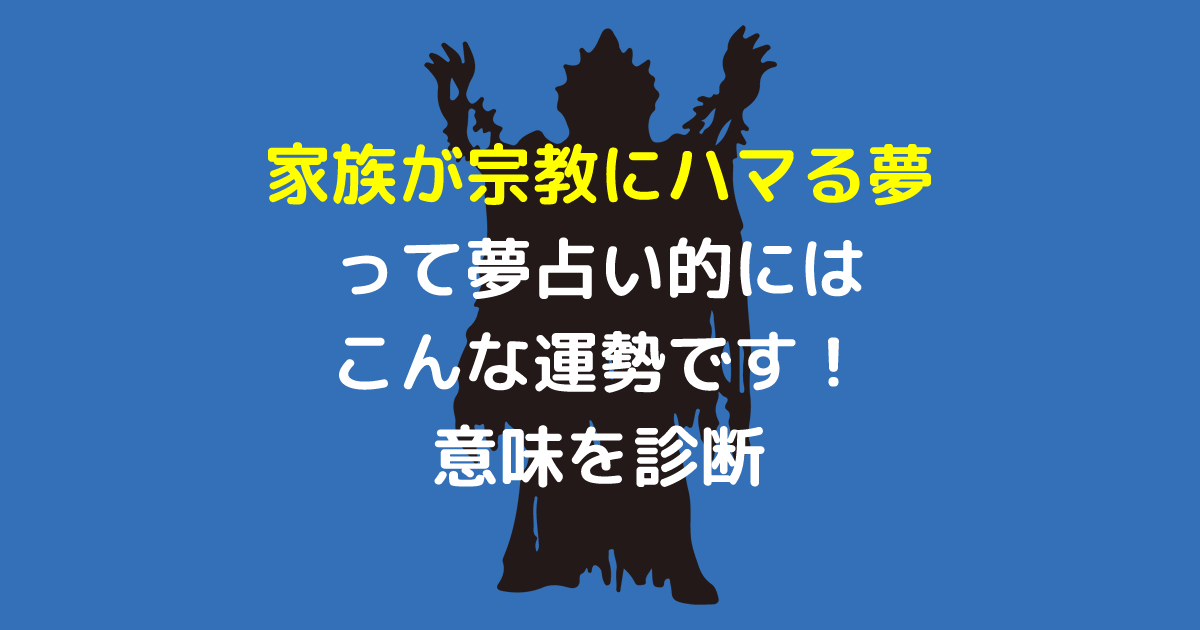 家族が宗教にハマる夢
って夢占い的には
こんな運勢です！
意味を診断